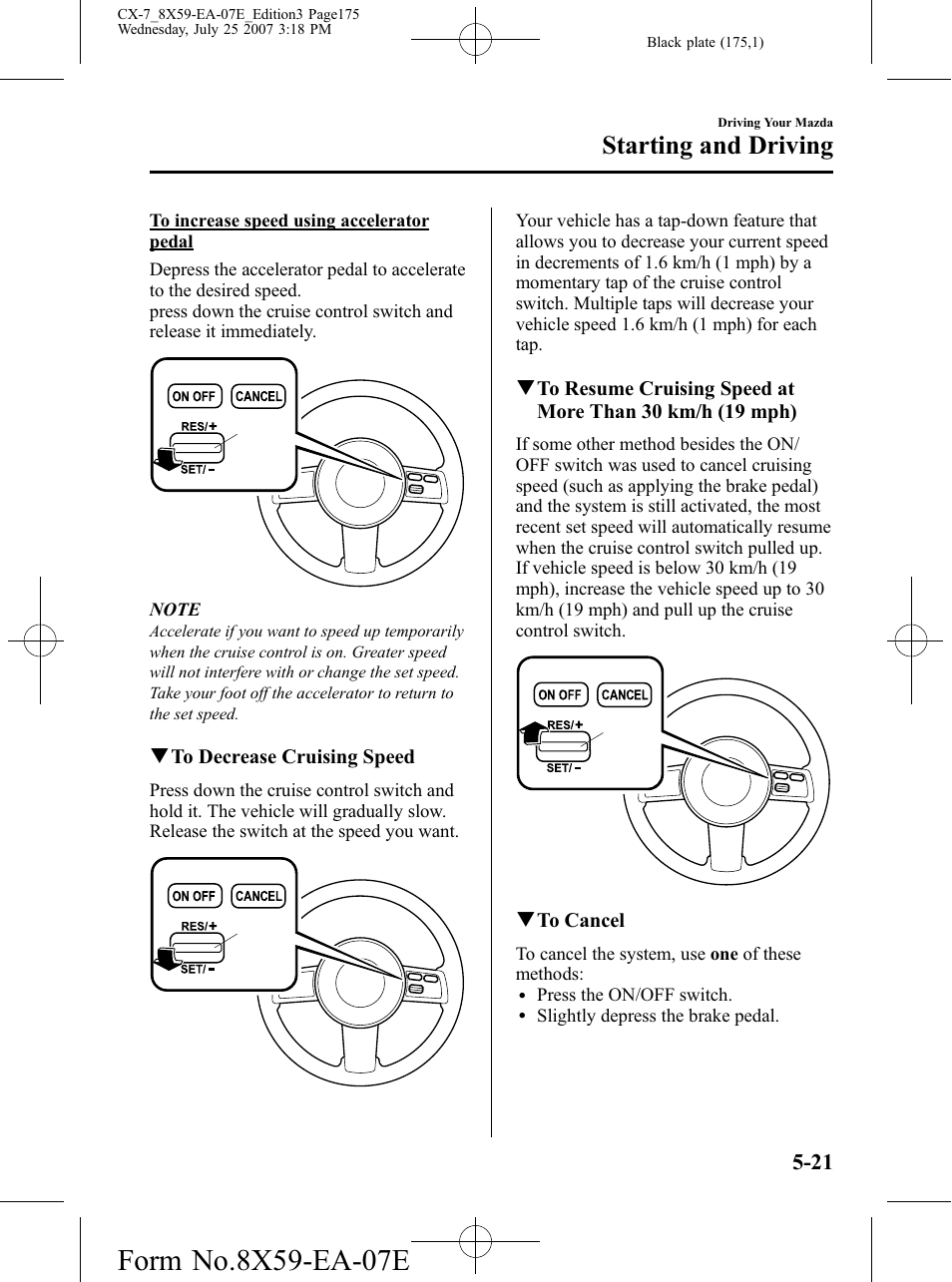 CX-7_8X59-EA-07E_Edition3 Page175
Wednesday, July 25 2007 3:18 PM

Black plate (175,1)

Driving Your Mazda
Starting and Driving

To increase speed using accelerator pedal

Depress the accelerator pedal to accelerate to the desired speed.
press down the cruise control switch and release it immediately.

ON OFF CANCEL
RES/+
SET/−

NOTE
Accelerate if you want to speed up temporarily when the cruise control is on. Greater speed will not interfere with or change the set speed. Take your foot off the accelerator to return to the set speed.

▼To Decrease Cruising Speed

Press down the cruise control switch and hold it. The vehicle will gradually slow. Release the switch at the speed you want.

ON OFF CANCEL
RES/+
SET/−

Your vehicle has a tap-down feature that allows you to decrease your current speed in decrements of 1.6 km/h (1 mph) by a momentary tap of the cruise control switch. Multiple taps will decrease your vehicle speed 1.6 km/h (1 mph) for each tap.

▼To Resume Cruising Speed at More Than 30 km/h (19 mph)

If some other method besides the ON/OFF switch was used to cancel cruising speed (such as applying the brake pedal) and the system is still activated, the most recent set speed will automatically resume when the cruise control switch pulled up.
If vehicle speed is below 30 km/h (19 mph), increase the vehicle speed up to 30 km/h (19 mph) and pull up the cruise control switch.

ON OFF CANCEL
RES/+
SET/−

▼To Cancel

To cancel the system, use one of these methods:
• Press the ON/OFF switch.
• Slightly depress the brake pedal.

5-21

Form No.8X59-EA-07E